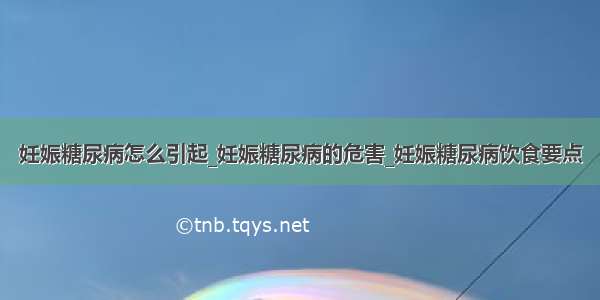 妊娠糖尿病怎么引起_妊娠糖尿病的危害_妊娠糖尿病饮食要点

©tnb.tqys.net